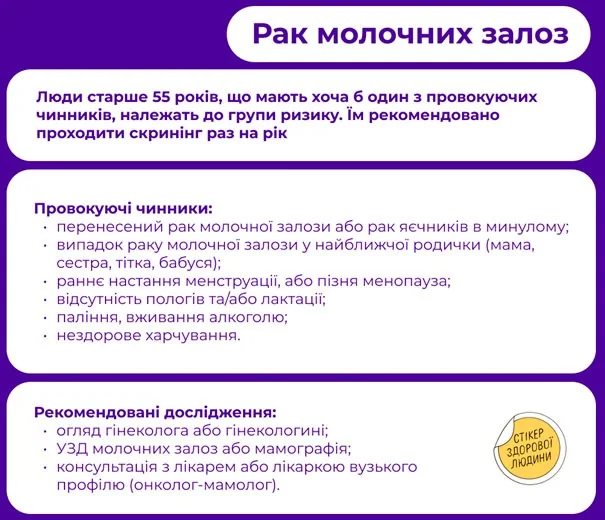 Рак молочних залоз

Люди старше 55 років, що мають хоча б один з провокуючих чинників, належать до групи ризику. Їм рекомендовано проходити скринінг раз на рік

Провокуючі чинники:
• перенесений рак молочної залози або рак яєчників в минулому;
• випадок раку молочної залози у найближчої родички (мама, сестра, тітка, бабуся);
• раннє настання менструації, або пізня менопауза;
• відсутність пологів та/або лактації;
• паління, вживання алкоголю;
• нездорове харчування.

Рекомендовані дослідження:
• огляд гінеколога або гінекологині;
• УЗД молочних залоз або мамографія;
• консультація з лікарем або лікаркою вузького профілю (онколог-мамолог).

СТІКЕР
ЗДОРОВОЇ
ЛЮДИНИ